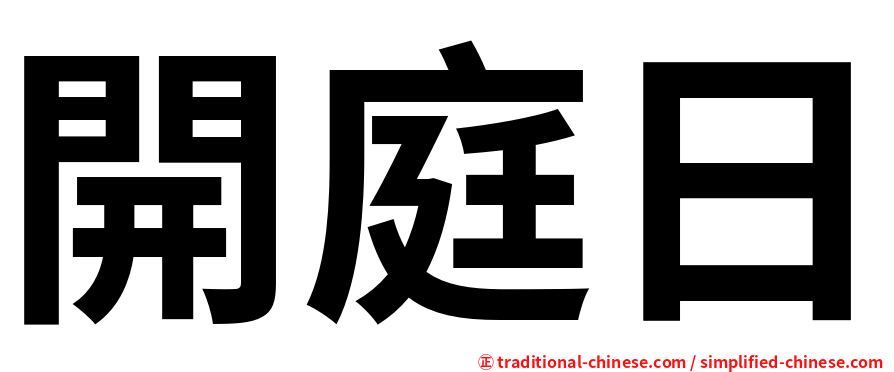 開庭日

正 traditional-chinese.com / simplified-chinese.com